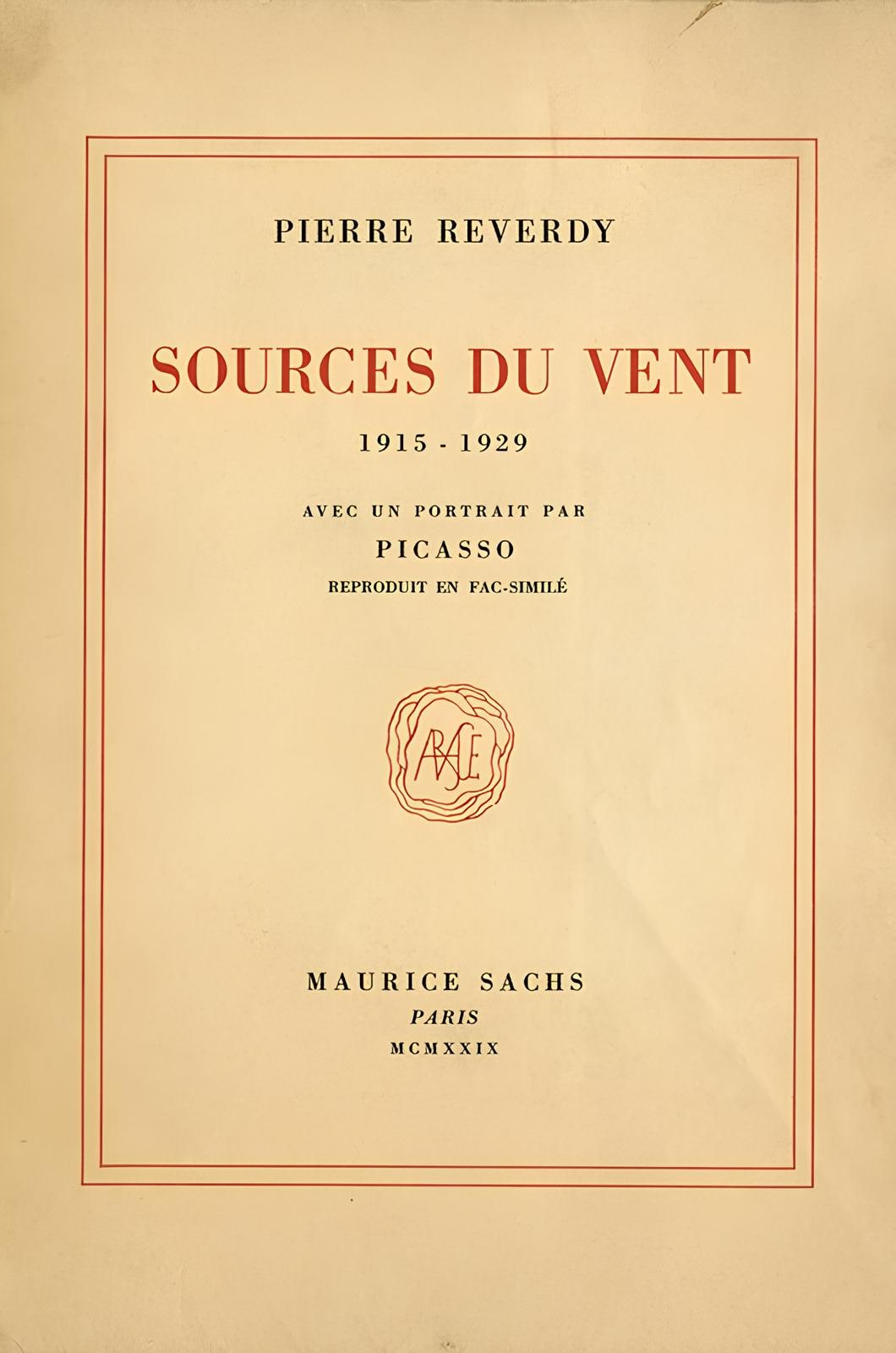 PIERRE REVERDY

SOURCES DU VENT

1915 - 1929

AVEC UN PORTRAIT PAR

PICASSO

REPRODUIT EN FAC-SIMILÉ

MAURICE SACHS

PARIS

MCMXXIX